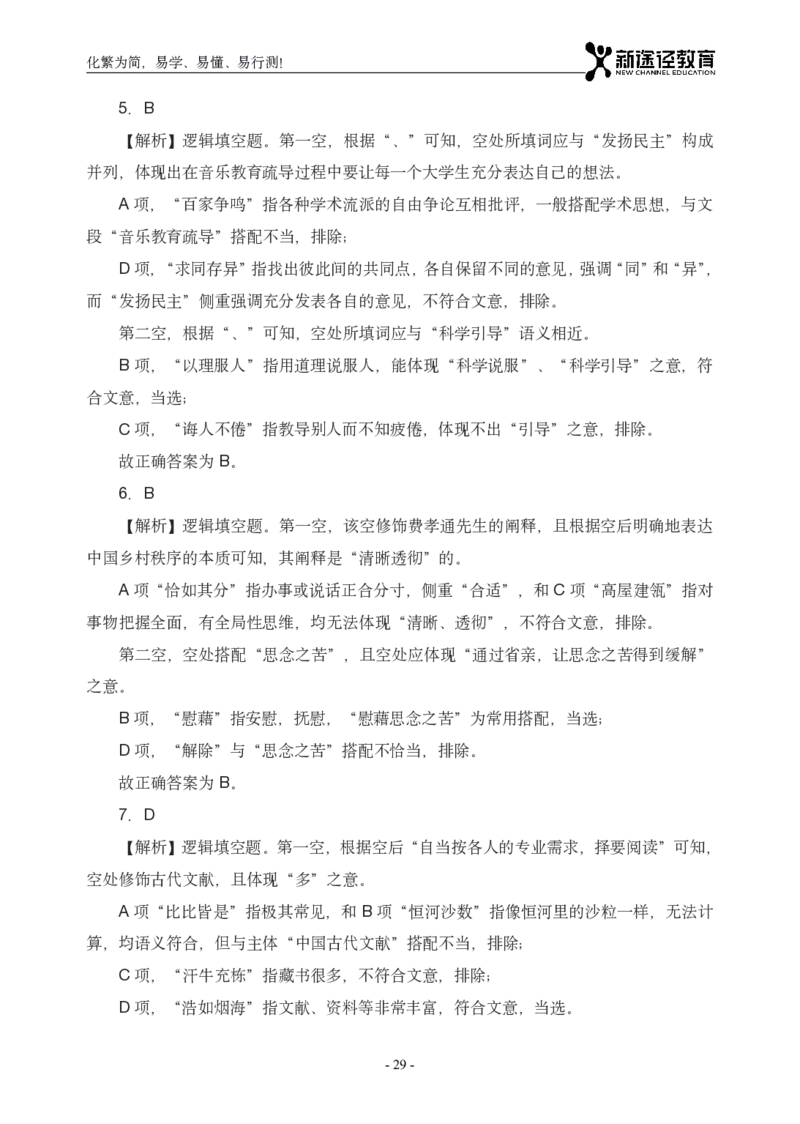 化繁为简，易学、易懂、易行测!

新途径教育
NEW CHANNEL EDUCATION

5. B

【解析】逻辑填空题。第一空，根据“、”可知，空处所填词应与“发扬民主”构成并列，体现出在音乐教育疏导过程中要让每一个大学生充分表达自己的想法。

A 项，“百家争鸣”指各种学术流派的自由争论互相批评，一般搭配学术思想，与文段“音乐教育疏导”搭配不当，排除；

D 项，“求同存异”指找出彼此间的共同点，各自保留不同的意见，强调“同”和“异”，而“发扬民主”侧重强调充分发表各自的意见，不符合文意，排除。

第二空，根据“、”可知，空处所填词应与“科学引导”语义相近。

B 项，“以理服人”指用道理说服人，能体现“科学说服”、“科学引导”之意，符合文意，当选；

C 项，“诲人不倦”指教导别人而不知疲倦，体现不出“引导”之意，排除。

故正确答案为 B。

6. B

【解析】逻辑填空题。第一空，该空修饰费孝通先生的阐释，且根据空后明确地表达中国乡村秩序的本质可知，其阐释是“清晰透彻”的。

A 项“恰如其分”指办事或说话正合分寸，侧重“合适”，和 C 项“高屋建瓴”指对事物把握全面，有全局性思维，均无法体现“清晰、透彻”，不符合文意，排除。

第二空，空处搭配“思念之苦”，且空处应体现“通过省亲，让思念之苦得到缓解”之意。

B 项，“慰藉”指安慰，抚慰，“慰藉思念之苦”为常用搭配，当选；

D 项，“解除”与“思念之苦”搭配不恰当，排除。

故正确答案为 B。

7. D

【解析】逻辑填空题。第一空，根据空后“自当按各人的专业需求，择要阅读”可知，空处修饰古代文献，且体现“多”之意。

A 项“比比皆是”指极其常见，和 B 项“恒河沙数”指像恒河里的沙粒一样，无法计算，均语义符合，但与主体“中国古代文献”搭配不当，排除；

C 项，“汗牛充栋”指藏书很多，不符合文意，排除；

D 项，“浩如烟海”指文献、资料等非常丰富，符合文意，当选。

- 29 -